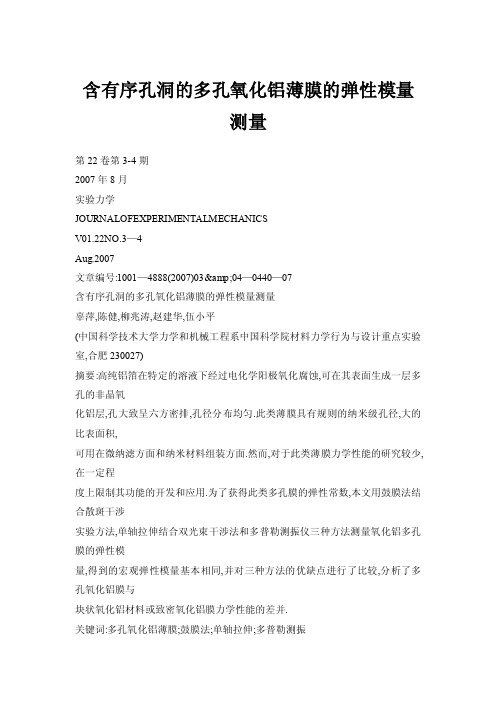 含有序孔洞的多孔氧化铝薄膜的弹性模量测量

第22卷第3-4期

2007年8月

实验力学

JOURNALOFEXPERIMENTALMECHANICS

V01.22NO.3—4

Aug.2007

文章编号:1001—4888(2007)03&amp;04—0440—07

含有序孔洞的多孔氧化铝薄膜的弹性模量测量

辜萍,陈健,柳兆涛,赵建华,伍小平

(中国科学技术大学力学和机械工程系中国科学院材料力学行为与设计重点实验室,合肥230027)

摘要:高纯铝箔在特定的溶液下经过电化学阳极氧化腐蚀,可在其表面生成一层多孔的非晶氧

化铝层,孔大致呈六方密排,孔径分布均匀.此类薄膜具有规则的纳米级孔径,大的比表面积,

可用在微纳滤方面和纳米材料组装方面.然而,对于此类薄膜力学性能的研究较少,在一定程

度上限制其功能的开发和应用.为了获得此类多孔膜的弹性常数,本文用鼓膜法结合散斑干涉

实验方法,单轴拉伸结合双光束干涉法和多普勒测振仪三种方法测量氧化铝多孔膜的弹性模

量,得到的宏观弹性模量基本相同,并对三种方法的优缺点进行了比较,分析了多孔氧化铝膜与

块状氧化铝材料或致密氧化铝膜力学性能的差并.

关键词:多孔氧化铝薄膜;鼓膜法;单轴拉伸;多普勒测振